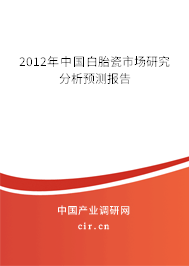 2012年中国白胎瓷市场研究分析预测报告

中国产业调研网
cir.cn